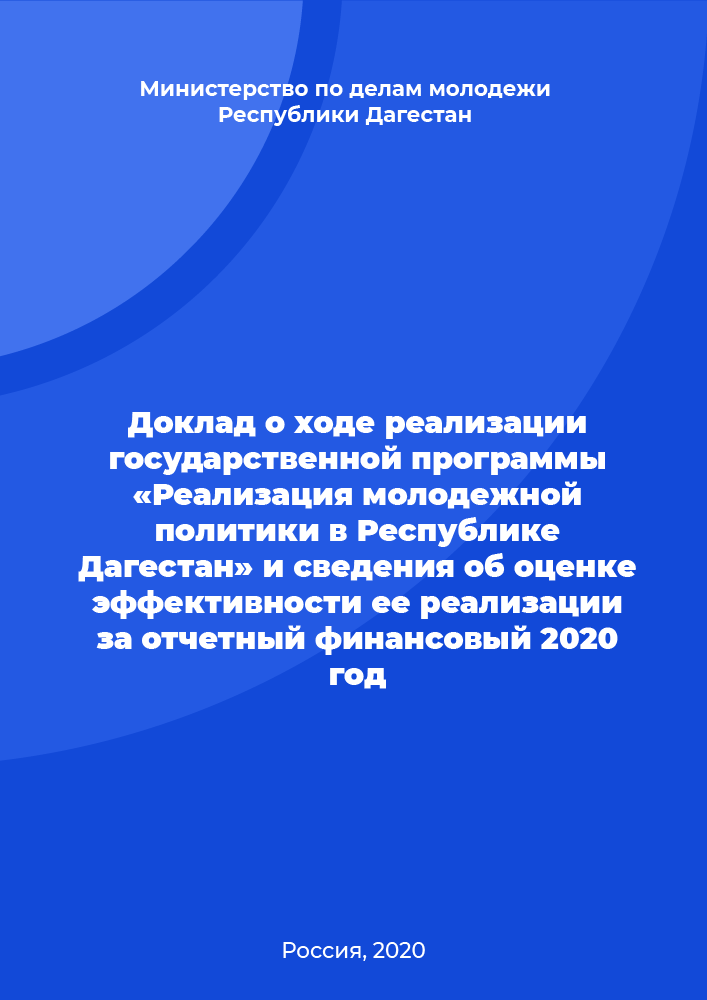 Министерство по делам молодежи Республики Дагестан

Доклад о ходе реализации государственной программы «Реализация молодежной политики в Республике Дагестан» и сведения об оценке эффективности ее реализации за отчетный финансовый 2020 год

Россия, 2020